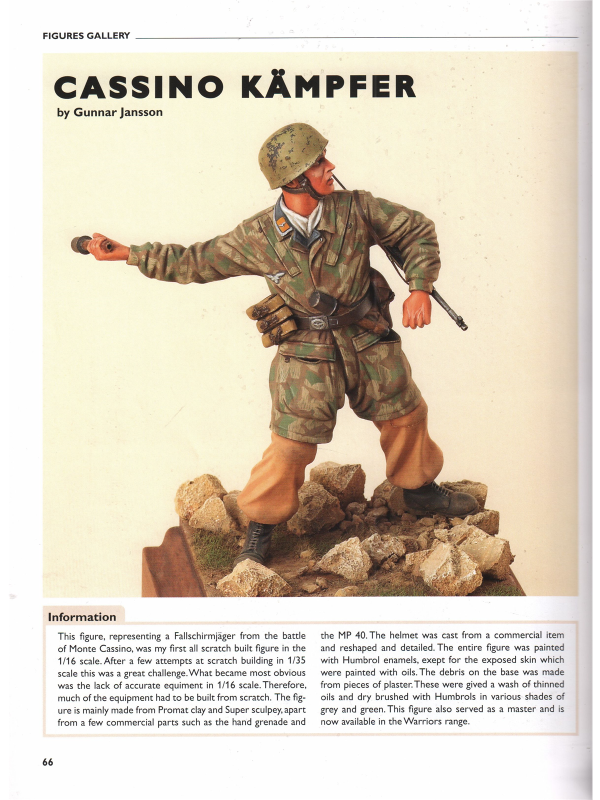 FIGURES GALLERY

CASSINO KÄMPFER

by Gunnar Jansson

Information

This figure, representing a Fallschirmjäger from the battle of Monte Cassino, was my first all scratch built figure in the 1/16 scale. After a few attempts at scratch building in 1/35 scale this was a great challenge. What became most obvious was the lack of accurate equiment in 1/16 scale. Therefore, much of the equipment had to be built from scratch. The figure is mainly made from Promat clay and Super sculpey, apart from a few commercial parts such as the hand grenade and

the MP 40. The helmet was cast from a commercial item and reshaped and detailed. The entire figure was painted with Humbrol enamels, exept for the exposed skin which were painted with oils. The debris on the base was made from pieces of plaster. These were gived a wash of thinned oils and dry brushed with Humbrols in various shades of grey and green. This figure also served as a master and is now available in the Warriors range.

66